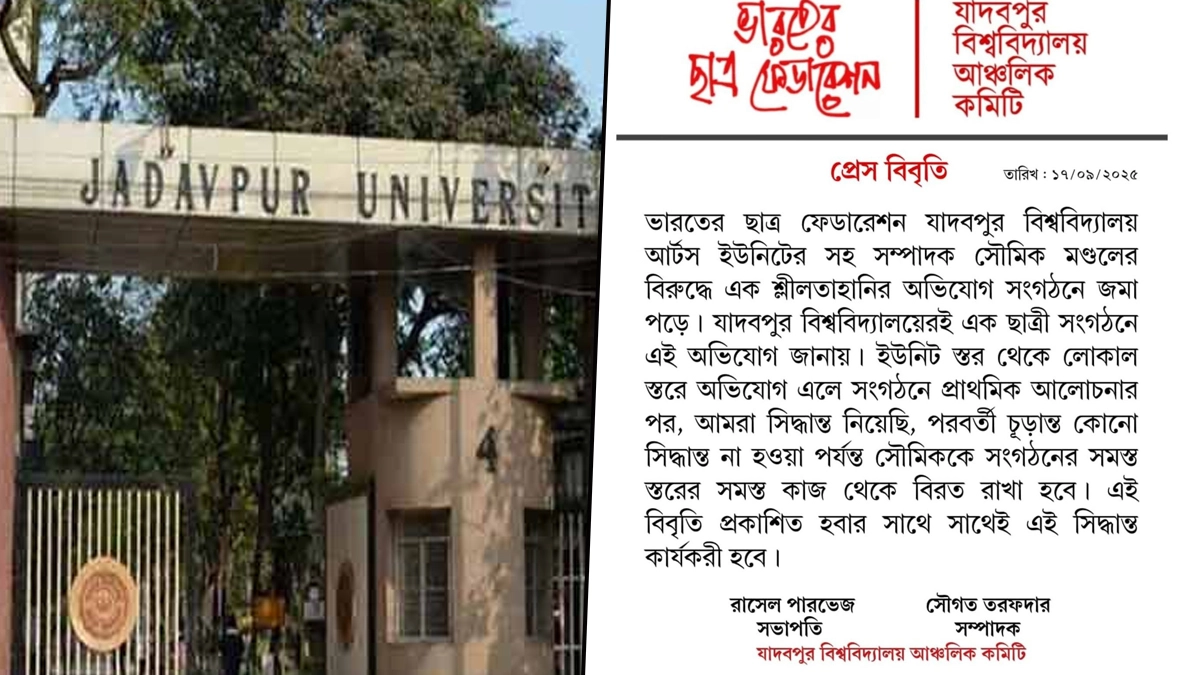 JADAVPUR UNIVERSIT

4

ভারতের ছাত্র ফেডারেশন

যাদবপুর বিশ্ববিদ্যালয় আঞ্চলিক কমিটি

প্রেস বিবৃতি

তারিখ : ১৭/০৯/২০২৫

ভারতের ছাত্র ফেডারেশন যাদবপুর বিশ্ববিদ্যালয় আর্টস ইউনিটের সহ সম্পাদক সৌমিক মণ্ডলের বিরুদ্ধে এক শ্লীলতাহানির অভিযোগ সংগঠনে জমা পড়ে। যাদবপুর বিশ্ববিদ্যালয়েরই এক ছাত্রী সংগঠনে এই অভিযোগ জানায়। ইউনিট স্তর থেকে লোকাল স্তরে অভিযোগ এলে সংগঠনে প্রাথমিক আলোচনার পর, আমরা সিদ্ধান্ত নিয়েছি, পরবর্তী চূড়ান্ত কোনো সিদ্ধান্ত না হওয়া পর্যন্ত সৌমিককে সংগঠনের সমস্ত স্তরের সমস্ত কাজ থেকে বিরত রাখা হবে। এই বিবৃতি প্রকাশিত হবার সাথে সাথেই এই সিদ্ধান্ত কার্যকরী হবে।

রাসেল পারভেজ
সভাপতি

সৌগত তরফদার
সম্পাদক

যাদবপুর বিশ্ববিদ্যালয় আঞ্চলিক কমিটি